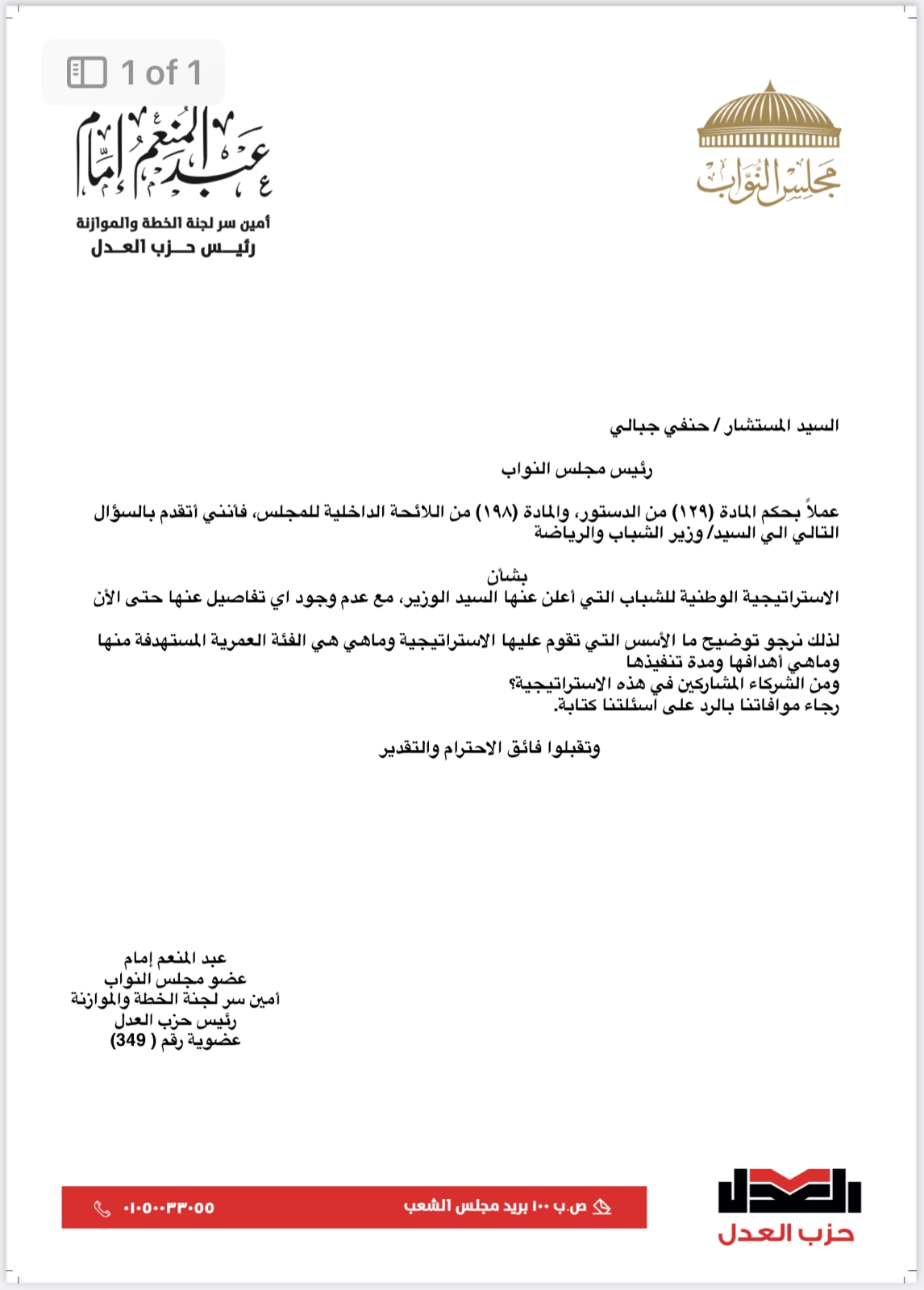 1 of 1

مجلس النواب

عبد المنعم إمام
أمين سر لجنة الخطة والموازنة
رئيس حزب العدل

السيد المستشار / حنفي جبالي

رئيس مجلس النواب

عملاً بحكم المادة (١٢٩) من الدستور، والمادة (١٩٨) من اللائحة الداخلية للمجلس، فأنني أتقدم بالسؤال التالي الي السيد/ وزير الشباب والرياضة

بشأن
الاستراتيجية الوطنية للشباب التي أعلن عنها السيد الوزير، مع عدم وجود اي تفاصيل عنها حتى الأن

لذلك نرجو توضيح ما الأسس التي تقوم عليها الاستراتيجية وماهي هي الفئة العمرية المستهدفة منها وماهي أهدافها ومدة تنفيذها
ومن الشركاء المشاركين في هذه الاستراتيجية؟
رجاء موافاتنا بالرد على أسئلتنا كتابة.

وتقبلوا فائق الاحترام والتقدير

عبد المنعم إمام
عضو مجلس النواب
أمين سر لجنة الخطة والموازنة
رئيس حزب العدل
عضوية رقم ( 349)

العدل
حزب العدل

ص.ب ١٠٠ بريد مجلس الشعب
٠١٠٥٠٠٣٣٠٥٥